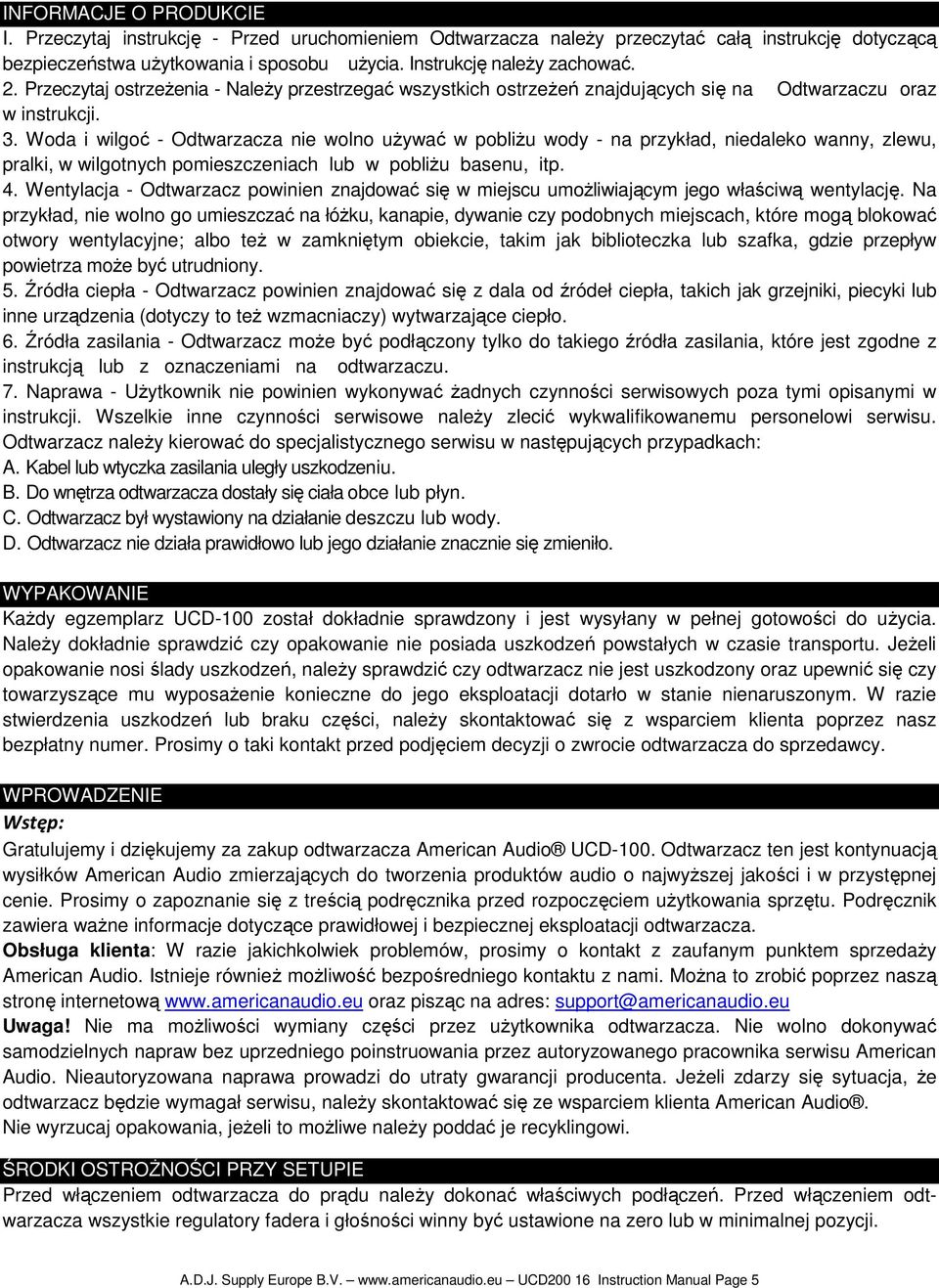 INFORMACJE O PRODUKCIE
I. Przeczytaj instrukcję - Przed uruchomieniem Odtwarzacza należy przeczytać całą instrukcję dotyczącą bezpieczeństwa użytkowania i sposobu użycia. Instrukcję należy zachować.
2. Przeczytaj ostrzeżenia - Należy przestrzegać wszystkich ostrzeżeń znajdujących się na Odtwarzaczu oraz w instrukcji.
3. Woda i wilgoć - Odtwarzacza nie wolno używać w pobliżu wody - na przykład, niedaleko wanny, zlewu, pralki, w wilgotnych pomieszczeniach lub w pobliżu basenu, itp.
4. Wentylacja - Odtwarzacz powinien znajdować się w miejscu umożliwiającym jego właściwą wentylację. Na przykład, nie wolno go umieszczać na łóżku, kanapie, dywanie czy podobnych miejscach, które mogą blokować otwory wentylacyjne; albo też w zamkniętym obiekcie, takim jak biblioteczka lub szafka, gdzie przepływ powietrza może być utrudniony.
5. Źródła ciepła - Odtwarzacz powinien znajdować się z dala od źródeł ciepła, takich jak grzejniki, piecyki lub inne urządzenia (dotyczy to też wzmacniaczy) wytwarzające ciepło.
6. Źródła zasilania - Odtwarzacz może być podłączony tylko do takiego źródła zasilania, które jest zgodne z instrukcją lub z oznaczeniami na odtwarzaczu.
7. Naprawa - Użytkownik nie powinien wykonywać żadnych czynności serwisowych poza tymi opisanymi w instrukcji. Wszelkie inne czynności serwisowe należy zlecić wykwalifikowanemu personelowi serwisu. Odtwarzacz należy kierować do specjalistycznego serwisu w następujących przypadkach:
A. Kabel lub wtyczka zasilania uległy uszkodzeniu.
B. Do wnętrza odtwarzacza dostały się ciała obce lub płyn.
C. Odtwarzacz był wystawiony na działanie deszczu lub wody.
D. Odtwarzacz nie działa prawidłowo lub jego działanie znacznie się zmieniło.

WYPAKOWANIE
Każdy egzemplarz UCD-100 został dokładnie sprawdzony i jest wysyłany w pełnej gotowości do użycia. Należy dokładnie sprawdzić czy opakowanie nie posiada uszkodzeń powstałych w czasie transportu. Jeżeli opakowanie nosi ślady uszkodzeń, należy sprawdzić czy odtwarzacz nie jest uszkodzony oraz upewnić się czy towarzyszące mu wyposażenie konieczne do jego eksploatacji dotarło w stanie nienaruszonym. W razie stwierdzenia uszkodzeń lub braku części, należy skontaktować się z wsparciem klienta poprzez nasz bezpłatny numer. Prosimy o taki kontakt przed podjęciem decyzji o zwrocie odtwarzacza do sprzedawcy.

WPROWADZENIE
Wstęp:
Gratulujemy i dziękujemy za zakup odtwarzacza American Audio® UCD-100. Odtwarzacz ten jest kontynuacją wysiłków American Audio zmierzających do tworzenia produktów audio o najwyższej jakości i w przystępnej cenie. Prosimy o zapoznanie się z treścią podręcznika przed rozpoczęciem użytkowania sprzętu. Podręcznik zawiera ważne informacje dotyczące prawidłowej i bezpiecznej eksploatacji odtwarzacza.
Obsługa klienta: W razie jakichkolwiek problemów, prosimy o kontakt z zaufanym punktem sprzedaży American Audio. Istnieje również możliwość bezpośredniego kontaktu z nami. Można to zrobić poprzez naszą stronę internetową www.americanaudio.eu oraz pisząc na adres: support@americanaudio.eu
Uwaga! Nie ma możliwości wymiany części przez użytkownika odtwarzacza. Nie wolno dokonywać samodzielnych napraw bez uprzedniego poinstruowania przez autoryzowanego pracownika serwisu American Audio. Nieautoryzowana naprawa prowadzi do utraty gwarancji producenta. Jeżeli zdarzy się sytuacja, że odtwarzacz będzie wymagał serwisu, należy skontaktować się ze wsparciem klienta American Audio®.
Nie wyrzucaj opakowania, jeżeli to możliwe należy poddać je recyklingowi.

ŚRODKI OSTROŻNOŚCI PRZY SETUPIE
Przed włączeniem odtwarzacza do prądu należy dokonać właściwych podłączeń. Przed włączeniem odtwarzacza wszystkie regulatory fadera i głośności winny być ustawione na zero lub w minimalnej pozycji.

A.D.J. Supply Europe B.V. — www.americanaudio.eu — UCD200 16 Instruction Manual Page 5